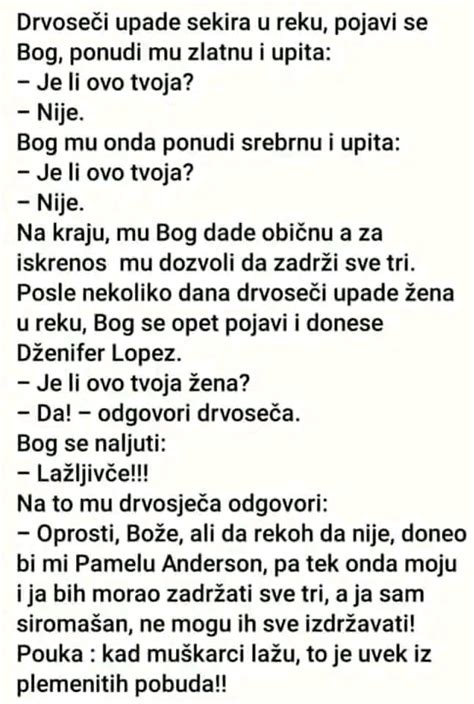 Drvoseči upade sekira u reku, pojavi se Bog, ponudi mu zlatnu i upita:
– Je li ovo tvoja?
– Nije.
Bog mu onda ponudi srebrnu i upita:
– Je li ovo tvoja?
– Nije.
Na kraju, mu Bog dade običnu a za iskrenos mu dozvoli da zadrži sve tri.
Posle nekoliko dana drvoseči upade žena u reku, Bog se opet pojavi i donese Dženifer Lopez.
– Je li ovo tvoja žena?
– Da! – odgovori drvoseča.
Bog se naljuti:
– Lažljivče!!!
Na to mu drvosječa odgovori:
– Oprosti, Bože, ali da rekoh da nije, doneo bi mi Pamelu Anderson, pa tek onda moju i ja bih morao zadržati sve tri, a ja sam siromašan, ne mogu ih sve izdržavati!
Pouka : kad muškarci lažu, to je uvek iz plemenitih pobuda!!